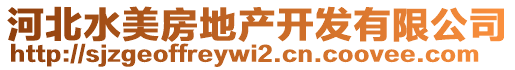 河北水美房地产开发有限公司
http://sjzgeoffreywi2.cn.coovee.com